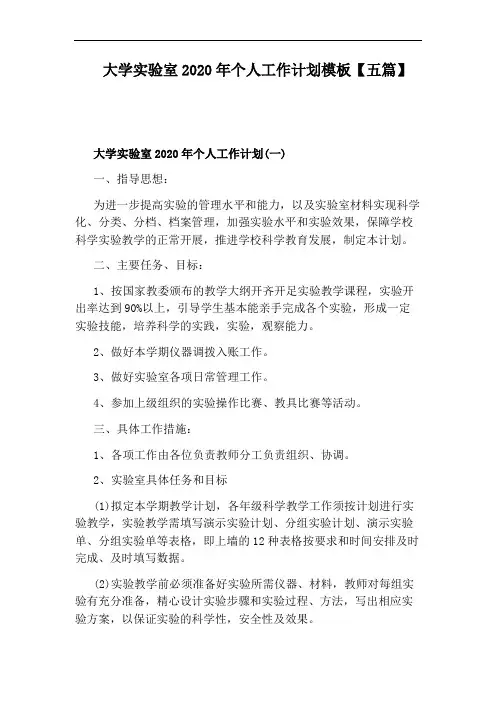 大学实验室2020年个人工作计划模板【五篇】

大学实验室2020年个人工作计划(一)

一、指导思想：

为进一步提高实验的管理水平和能力，以及实验室材料实现科学化、分类、分档、档案管理，加强实验水平和实验效果，保障学校科学实验教学的正常开展，推进学校科学教育发展，制定本计划。

二、主要任务、目标：

1、按国家教委颁布的教学大纲开齐开足实验教学课程，实验开出率达到90%以上，引导学生基本能亲手完成各个实验，形成一定实验技能，培养科学的实践，实验，观察能力。

2、做好本学期仪器调拨入账工作。

3、做好实验室各项日常管理工作。

4、参加上级组织的实验操作比赛、教具比赛等活动。

三、具体工作措施：

1、各项工作由各位负责教师分工负责组织、协调。

2、实验室具体任务和目标

(1)拟定本学期教学计划，各年级科学教学工作须按计划进行实验教学，实验教学需填写演示实验计划、分组实验计划、演示实验单、分组实验单等表格，即上墙的12种表格按要求和时间安排及时完成、及时填写数据。

(2)实验教学前必须准备好实验所需仪器、材料，教师对每组实验有充分准备，精心设计实验步骤和实验过程、方法，写出相应实验方案，以保证实验的科学性，安全性及效果。